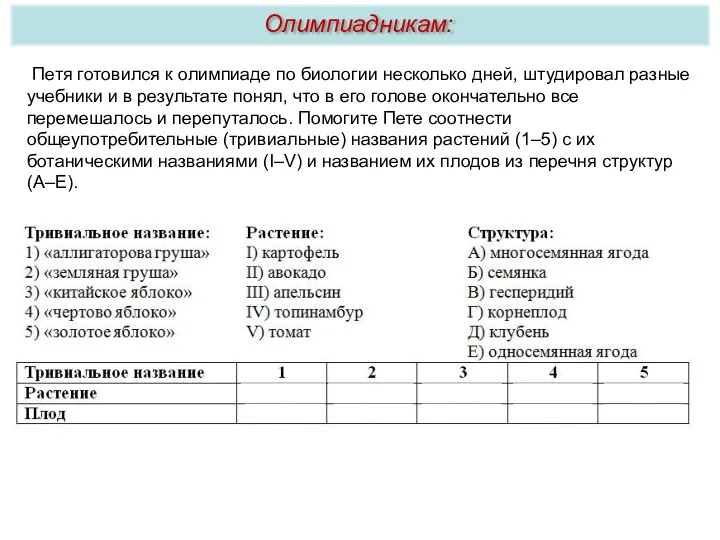 Олимпиадникам:

Петя готовился к олимпиаде по биологии несколько дней, штудировал разные учебники и в результате понял, что в его голове окончательно все перемешалось и перепуталось. Помогите Пете соотнести общеупотребительные (тривиальные) названия растений (1–5) с их ботаническими названиями (I–V) и названием их плодов из перечня структур (А–Е).

Тривиальное название:
1) «аллигаторова груша»
2) «земляная груша»
3) «китайское яблоко»
4) «чертово яблоко»
5) «золотое яблоко»

Растение:
I) картофель
II) авокадо
III) апельсин
IV) топинамбур
V) томат

Структура:
А) многосемянная ягода
Б) семянка
В) гесперидий
Г) корнеплод
Д) клубень
Е) односемянная ягода

| Тривиальное название | 1 | 2 | 3 | 4 | 5 |
|---|---|---|---|---|---|
| Растение | | | | | |
| Плод | | | | | |